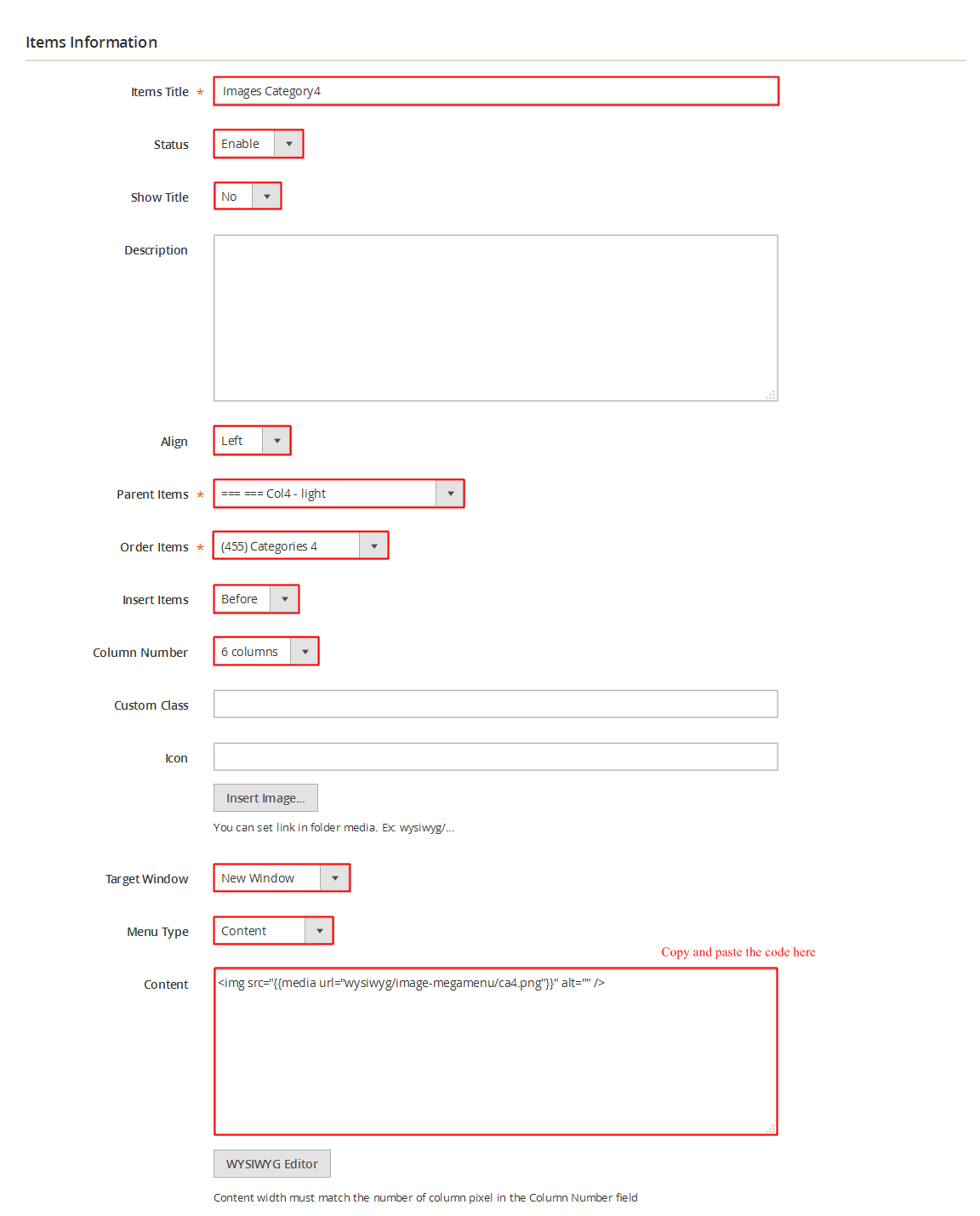 Items Information

Items Title * Images Category4

Status Enable

Show Title No

Description

Align Left

Parent Items * === === Col4 - light

Order Items * (455) Categories 4

Insert Items Before

Column Number 6 columns

Custom Class

Icon

Insert Image...

You can set link in folder media. Ex: wysiwyg/...

Target Window New Window

Menu Type Content

Copy and paste the code here

Content <img src="{{media url="wysiwyg/image-megamenu/ca4.png"}}" alt="" />

WYSIWYG Editor

Content width must match the number of column pixel in the Column Number field